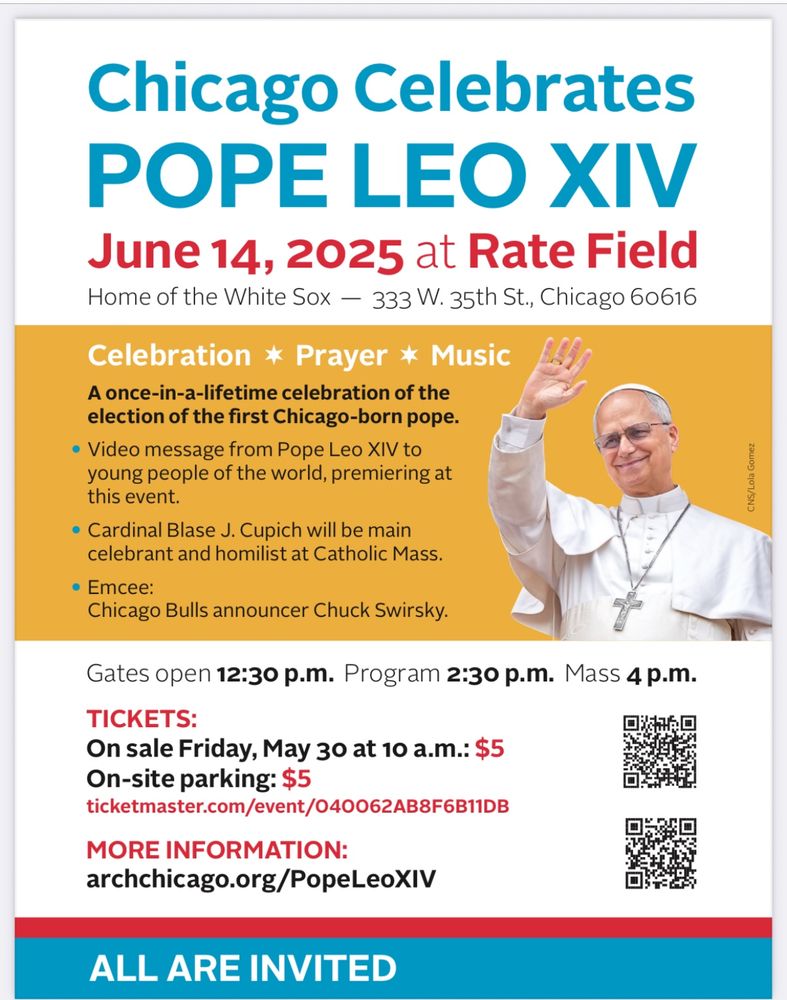 Chicago Celebrates
POPE LEO XIV
June 14, 2025 at Rate Field
Home of the White Sox — 333 W. 35th St., Chicago 60616

Celebration ✶ Prayer ✶ Music

A once-in-a-lifetime celebration of the election of the first Chicago-born pope.

• Video message from Pope Leo XIV to young people of the world, premiering at this event.
• Cardinal Blase J. Cupich will be main celebrant and homilist at Catholic Mass.
• Emcee:
Chicago Bulls announcer Chuck Swirsky.

CNS/Lola Gomez

Gates open 12:30 p.m. Program 2:30 p.m. Mass 4 p.m.

TICKETS:
On sale Friday, May 30 at 10 a.m.: $5
On-site parking: $5
ticketmaster.com/event/040062AB8F6B11DB

MORE INFORMATION:
archchicago.org/PopeLeoXIV

ALL ARE INVITED